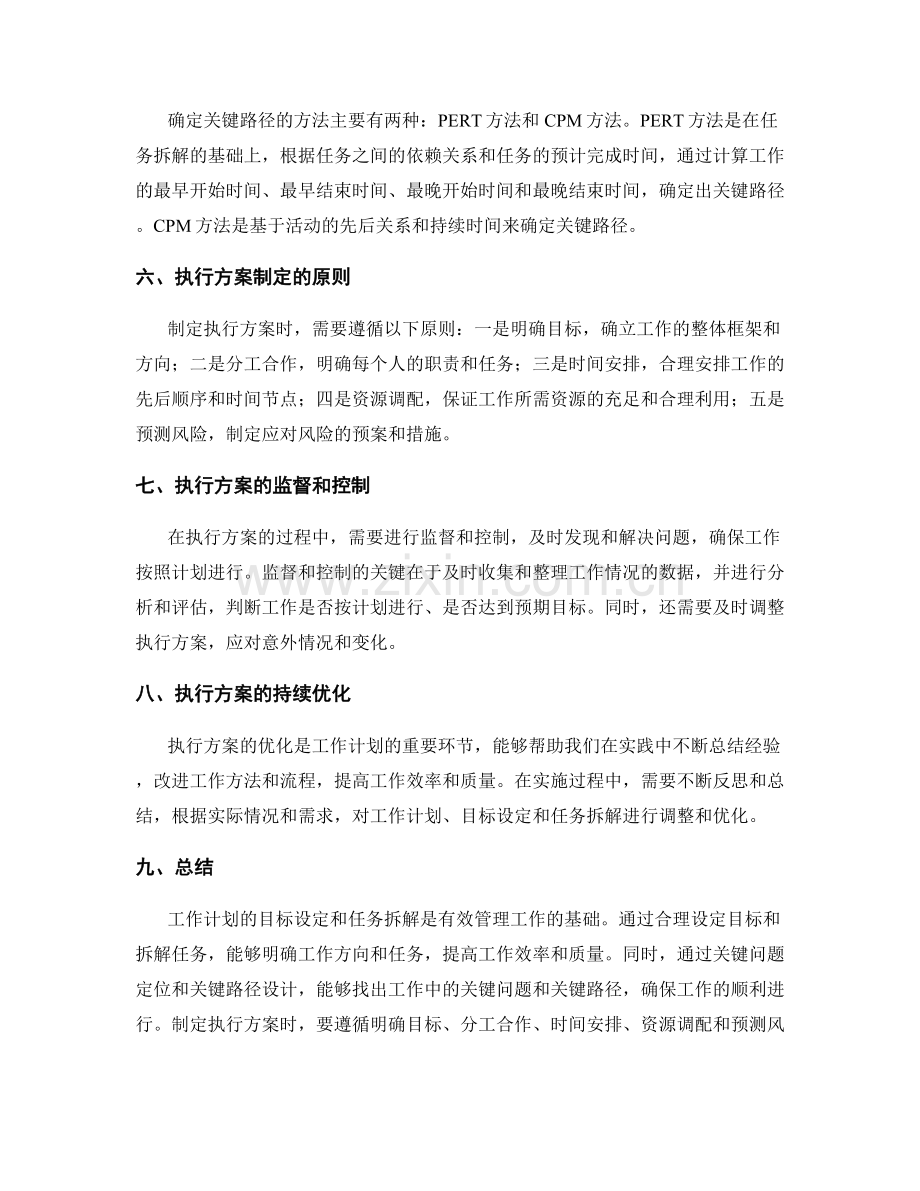 确定关键路径的方法主要有两种：PERT方法和CPM方法。PERT方法是在任务拆解的基础上，根据任务之间的依赖关系和任务的预计完成时间，通过计算工作的最早开始时间、最早结束时间、最晚开始时间和最晚结束时间，确定出关键路径。CPM方法是基于活动的先后关系和持续时间来确定关键路径。

六、执行方案制定的原则

制定执行方案时，需要遵循以下原则：一是明确目标，确立工作的整体框架和方向；二是分工合作，明确每个人的职责和任务；三是时间安排，合理安排工作的先后顺序和时间节点；四是资源调配，保证工作所需资源的充足和合理利用；五是预测风险，制定应对风险的预案和措施。

七、执行方案的监督和控制

在执行方案的过程中，需要进行监督和控制，及时发现和解决问题，确保工作按照计划进行。监督和控制的关键在于及时收集和整理工作情况的数据，并进行分析和评估，判断工作是否按计划进行、是否达到预期目标。同时，还需要及时调整执行方案，应对意外情况和变化。

八、执行方案的持续优化

执行方案的优化是工作计划的重要环节，能够帮助我们在实践中不断总结经验，改进工作方法和流程，提高工作效率和质量。在实施过程中，需要不断反思和总结，根据实际情况和需求，对工作计划、目标设定和任务拆解进行调整和优化。

九、总结

工作计划的目标设定和任务拆解是有效管理工作的基础。通过合理设定目标和拆解任务，能够明确工作方向和任务，提高工作效率和质量。同时，通过关键问题定位和关键路径设计，能够找出工作中的关键问题和关键路径，确保工作的顺利进行。制定执行方案时，要遵循明确目标、分工合作、时间安排、资源调配和预测风

www.zixin.com.cn